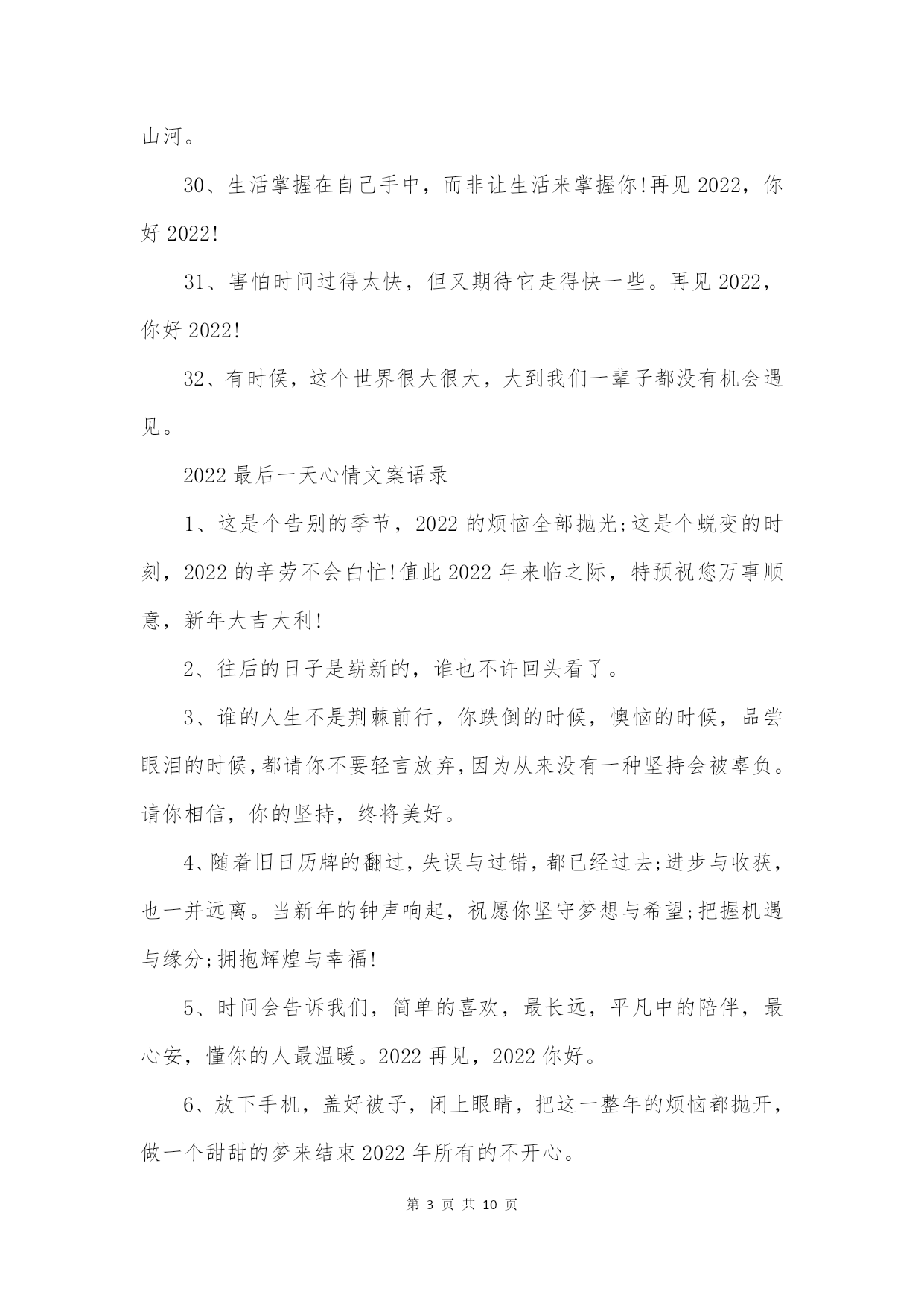 山河。

30、生活掌握在自己手中，而非让生活来掌握你!再见 2022，你好 2022!

31、害怕时间过得太快，但又期待它走得快一些。再见 2022，你好 2022!

32、有时候，这个世界很大很大，大到我们一辈子都没有机会遇见。

2022 最后一天心情文案语录

1、这是个告别的季节，2022 的烦恼全部抛光;这是个蜕变的时刻，2022 的辛劳不会白忙!值此 2022 年来临之际，特预祝您万事顺意，新年大吉大利!

2、往后的日子是崭新的，谁也不许回头看了。

3、谁的人生不是荆棘前行，你跌倒的时候，懊恼的时候，品尝眼泪的时候，都请你不要轻言放弃，因为从来没有一种坚持会被辜负。请你相信，你的坚持，终将美好。

4、随着旧日历牌的翻过，失误与过错，都已经过去;进步与收获，也一并远离。当新年的钟声响起，祝愿你坚守梦想与希望;把握机遇与缘分;拥抱辉煌与幸福!

5、时间会告诉我们，简单的喜欢，最长远，平凡中的陪伴，最心安，懂你的人最温暖。2022 再见，2022 你好。

6、放下手机，盖好被子，闭上眼睛，把这一整年的烦恼都抛开，做一个甜甜的梦来结束 2022 年所有的不开心。

第 3 页 共 10 页